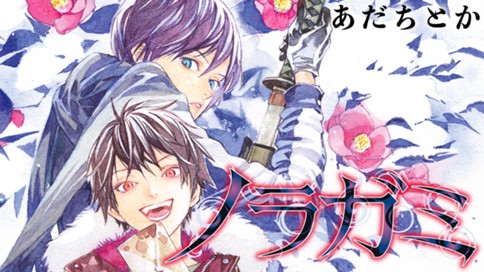 あだちとか

ノラガミ